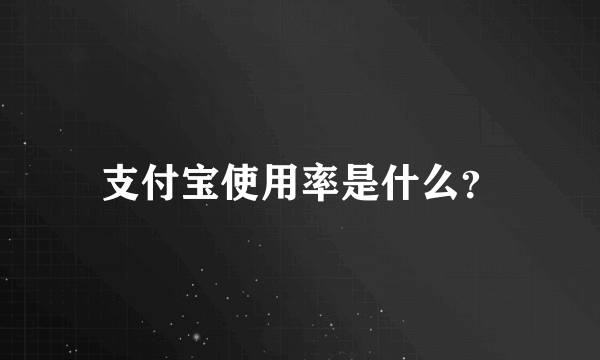 支付宝使用率是什么?